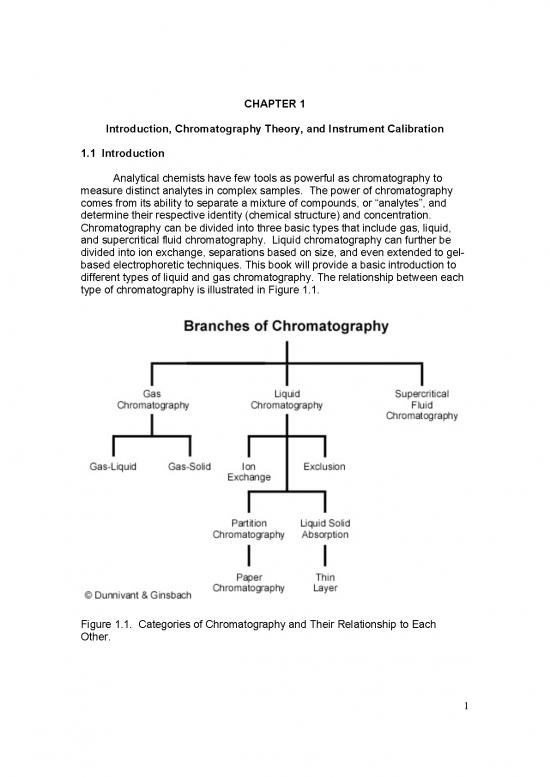 CHAPTER 1

Introduction, Chromatography Theory, and Instrument Calibration

1.1 Introduction

Analytical chemists have few tools as powerful as chromatography to measure distinct analytes in complex samples. The power of chromatography comes from its ability to separate a mixture of compounds, or "analytes", and determine their respective identity (chemical structure) and concentration. Chromatography can be divided into three basic types that include gas, liquid, and supercritical fluid chromatography. Liquid chromatography can further be divided into ion exchange, separations based on size, and even extended to gel-based electrophoretic techniques. This book will provide a basic introduction to different types of liquid and gas chromatography. The relationship between each type of chromatography is illustrated in Figure 1.1.

Branches of Chromatography

Gas Chromatography

Liquid Chromatography

Supercritical Fluid Chromatography

Gas-Liquid

Gas-Solid

Ion Exchange

Exclusion

Partition Chromatography

Liquid Solid Absorption

Paper Chromatography

Thin Layer

© Dunnivant & Ginsbach

Figure 1.1. Categories of Chromatography and Their Relationship to Each Other.

1